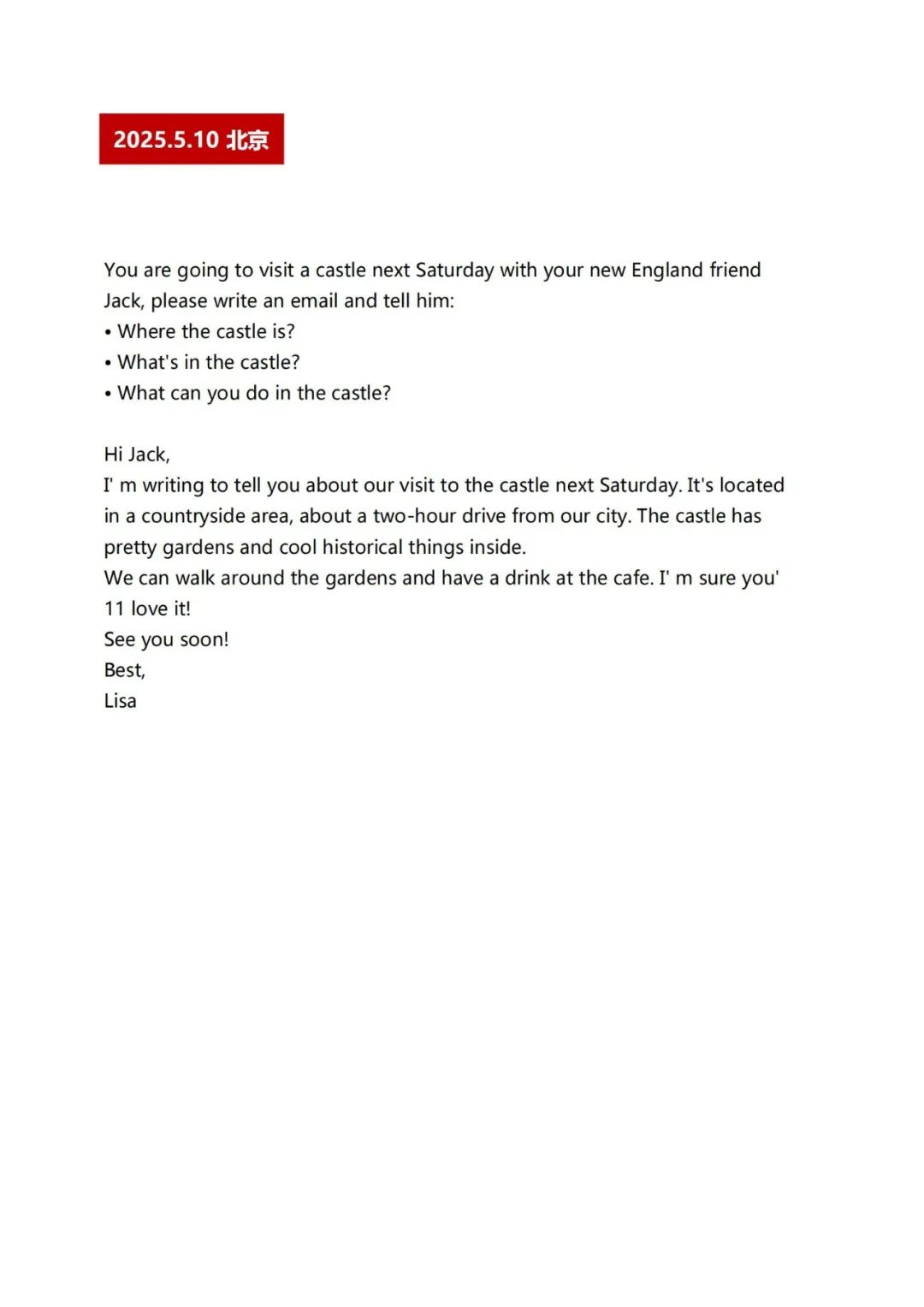 2025.5.10 北京

You are going to visit a castle next Saturday with your new England friend Jack, please write an email and tell him:
• Where the castle is?
• What's in the castle?
• What can you do in the castle?

Hi Jack,
I' m writing to tell you about our visit to the castle next Saturday. It's located in a countryside area, about a two-hour drive from our city. The castle has pretty gardens and cool historical things inside.
We can walk around the gardens and have a drink at the cafe. I' m sure you' 11 love it!
See you soon!
Best,
Lisa